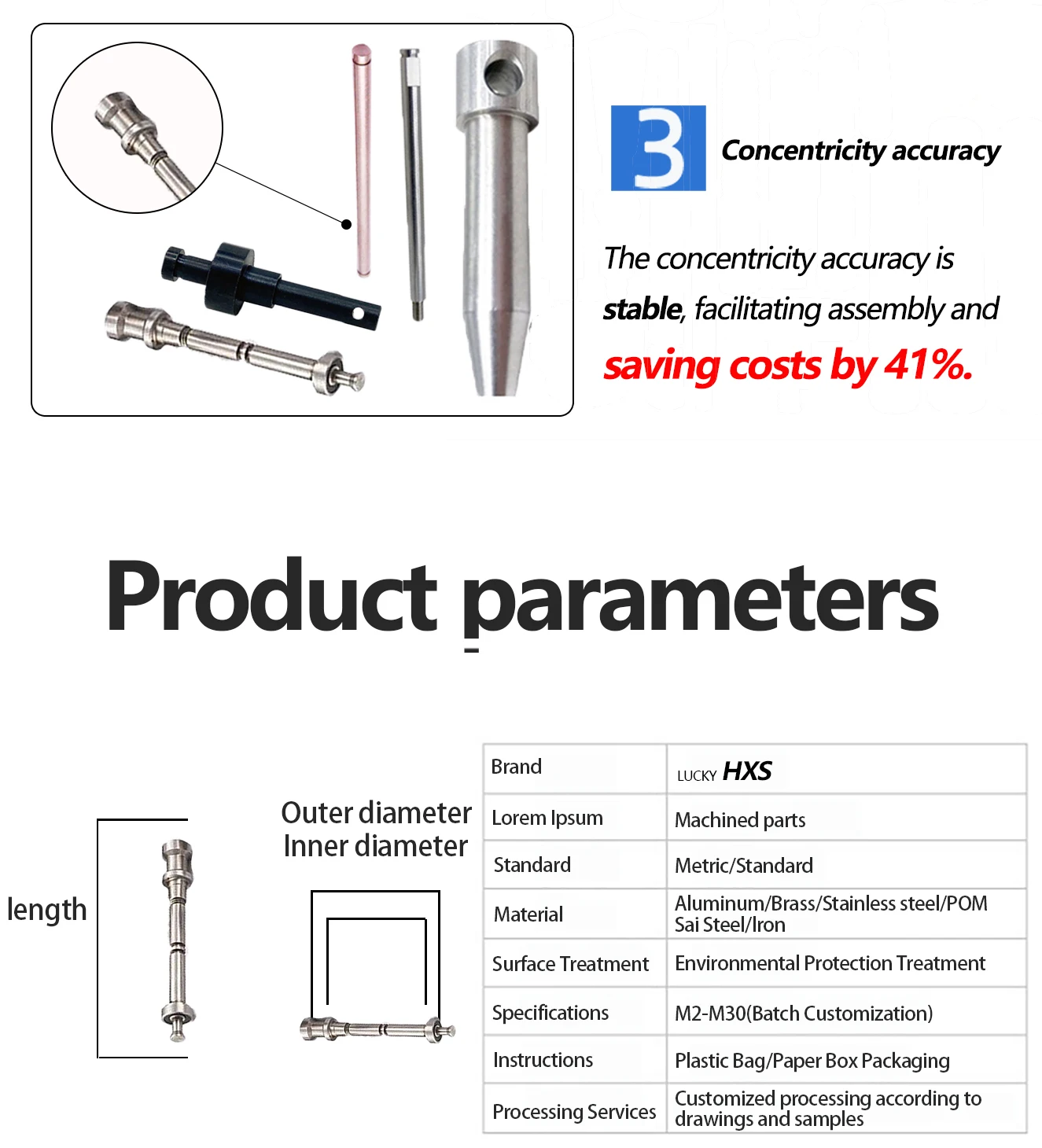 3 Concentricity accuracy

The concentricity accuracy is stable, facilitating assembly and saving costs by 41%.

Product parameters

length

Outer diameter
Inner diameter

| Brand | LUCKY HXS |
|---|---|
| Lorem Ipsum | Machined parts |
| Standard | Metric/Standard |
| Material | Aluminum/Brass/Stainless steel/POM Sai Steel/Iron |
| Surface Treatment | Environmental Protection Treatment |
| Specifications | M2-M30(Batch Customization) |
| Instructions | Plastic Bag/Paper Box Packaging |
| Processing Services | Customized processing according to drawings and samples |